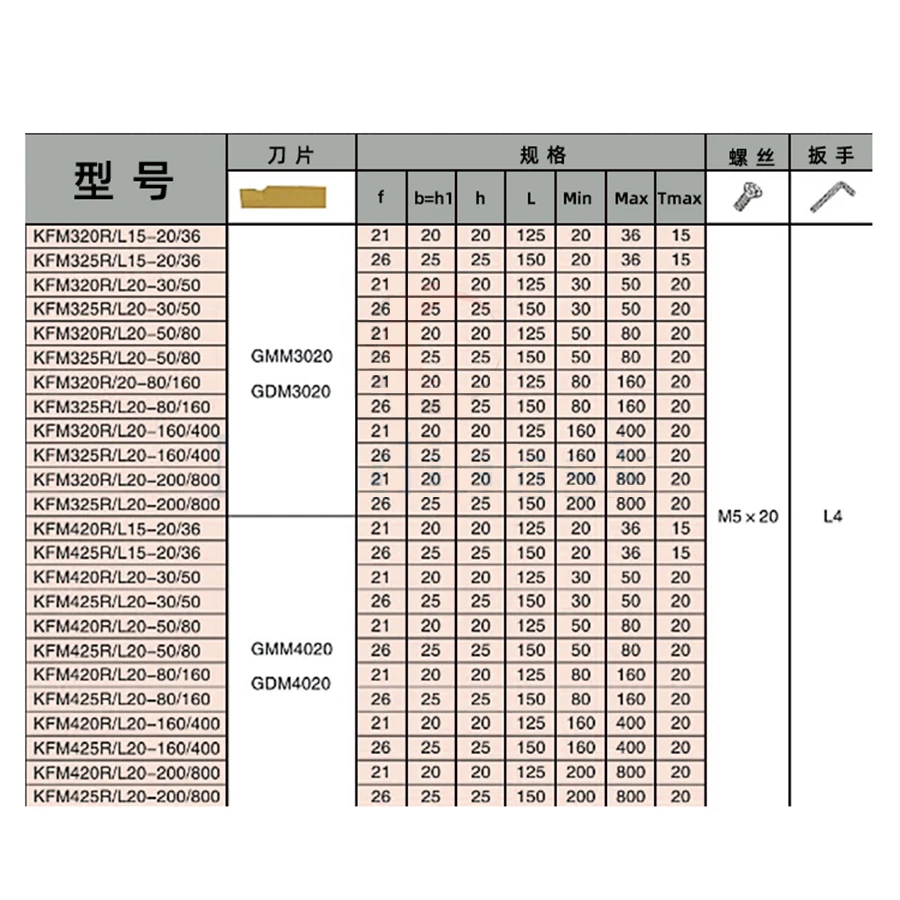 | 型号 | 刀片 | 规格 | | | | | | | 螺丝 | 扳手 |
|---|---|---|---|---|---|---|---|---|---|---|
| | | f | b=h1 | h | L | Min | Max | Tmax | | |
| KFM320R/L15-20/36 | GMM3020 GDM3020 | 21 | 20 | 20 | 125 | 20 | 36 | 15 | M5×20 | L4 |
| KFM325R/L15-20/36 | | 26 | 25 | 25 | 150 | 20 | 36 | 15 | | |
| KFM320R/L20-30/50 | | 21 | 20 | 20 | 125 | 30 | 50 | 20 | | |
| KFM325R/L20-30/50 | | 26 | 25 | 25 | 150 | 30 | 50 | 20 | | |
| KFM320R/L20-50/80 | | 21 | 20 | 20 | 125 | 50 | 80 | 20 | | |
| KFM325R/L20-50/80 | | 26 | 25 | 25 | 150 | 50 | 80 | 20 | | |
| KFM320R/20-80/160 | | 21 | 20 | 20 | 125 | 80 | 160 | 20 | | |
| KFM325R/L20-80/160 | | 26 | 25 | 25 | 150 | 80 | 160 | 20 | | |
| KFM320R/L20-160/400 | | 21 | 20 | 20 | 125 | 160 | 400 | 20 | | |
| KFM325R/L20-160/400 | | 26 | 25 | 25 | 150 | 160 | 400 | 20 | | |
| KFM320R/L20-200/800 | | 21 | 20 | 20 | 125 | 200 | 800 | 20 | | |
| KFM325R/L20-200/800 | | 26 | 25 | 25 | 150 | 200 | 800 | 20 | | |
| KFM420R/L15-20/36 | GMM4020 GDM4020 | 21 | 20 | 20 | 125 | 20 | 36 | 15 | | |
| KFM425R/L15-20/36 | | 26 | 25 | 25 | 150 | 20 | 36 | 15 | | |
| KFM420R/L20-30/50 | | 21 | 20 | 20 | 125 | 30 | 50 | 20 | | |
| KFM425R/L20-30/50 | | 26 | 25 | 25 | 150 | 30 | 50 | 20 | | |
| KFM420R/L20-50/80 | | 21 | 20 | 20 | 125 | 50 | 80 | 20 | | |
| KFM425R/L20-50/80 | | 26 | 25 | 25 | 150 | 50 | 80 | 20 | | |
| KFM420R/L20-80/160 | | 21 | 20 | 20 | 125 | 80 | 160 | 20 | | |
| KFM425R/L20-80/160 | | 26 | 25 | 25 | 150 | 80 | 160 | 20 | | |
| KFM420R/L20-160/400 | | 21 | 20 | 20 | 125 | 160 | 400 | 20 | | |
| KFM425R/L20-160/400 | | 26 | 25 | 25 | 150 | 160 | 400 | 20 | | |
| KFM420R/L20-200/800 | | 21 | 20 | 20 | 125 | 200 | 800 | 20 | | |
| KFM425R/L20-200/800 | | 26 | 25 | 25 | 150 | 200 | 800 | 20 | | |